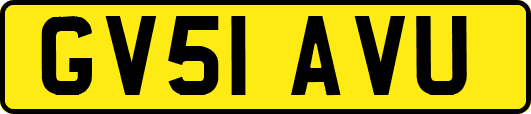 GV51 AVU